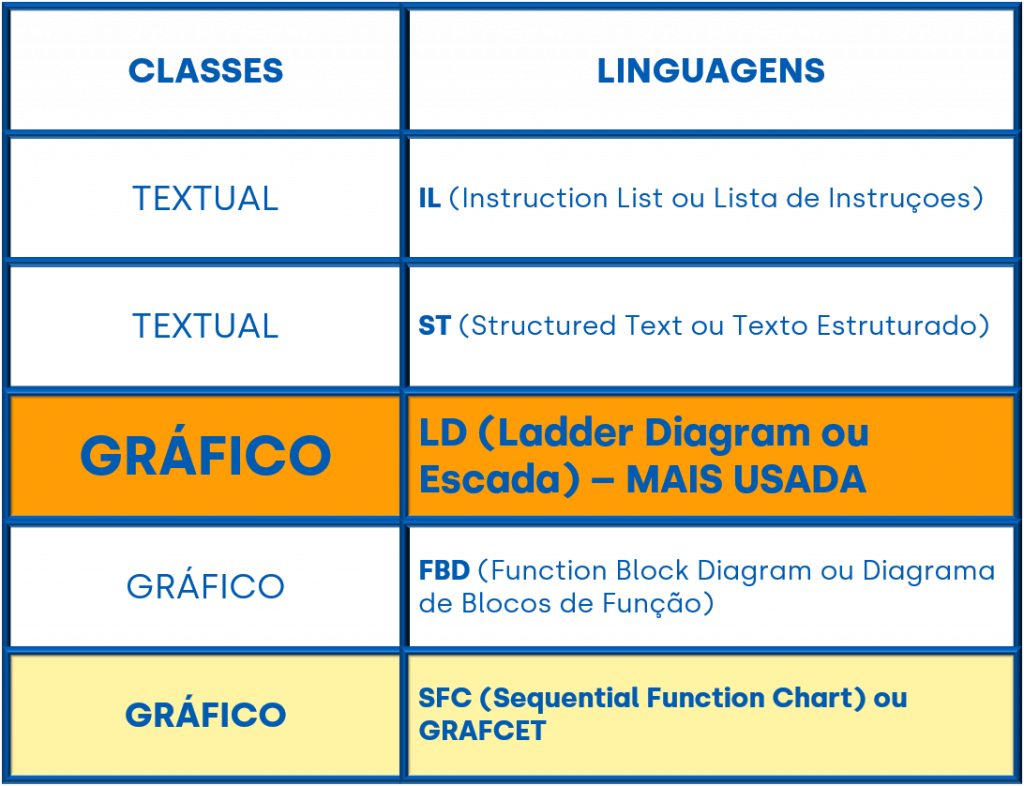 | CLASSES | LINGUAGENS |
|---|---|
| TEXTUAL | IL (Instruction List ou Lista de Instruçoes) |
| TEXTUAL | ST (Structured Text ou Texto Estruturado) |
| GRÁFICO | LD (Ladder Diagram ou Escada) – MAIS USADA |
| GRÁFICO | FBD (Function Block Diagram ou Diagrama de Blocos de Função) |
| GRÁFICO | SFC (Sequential Function Chart) ou GRAFCET |